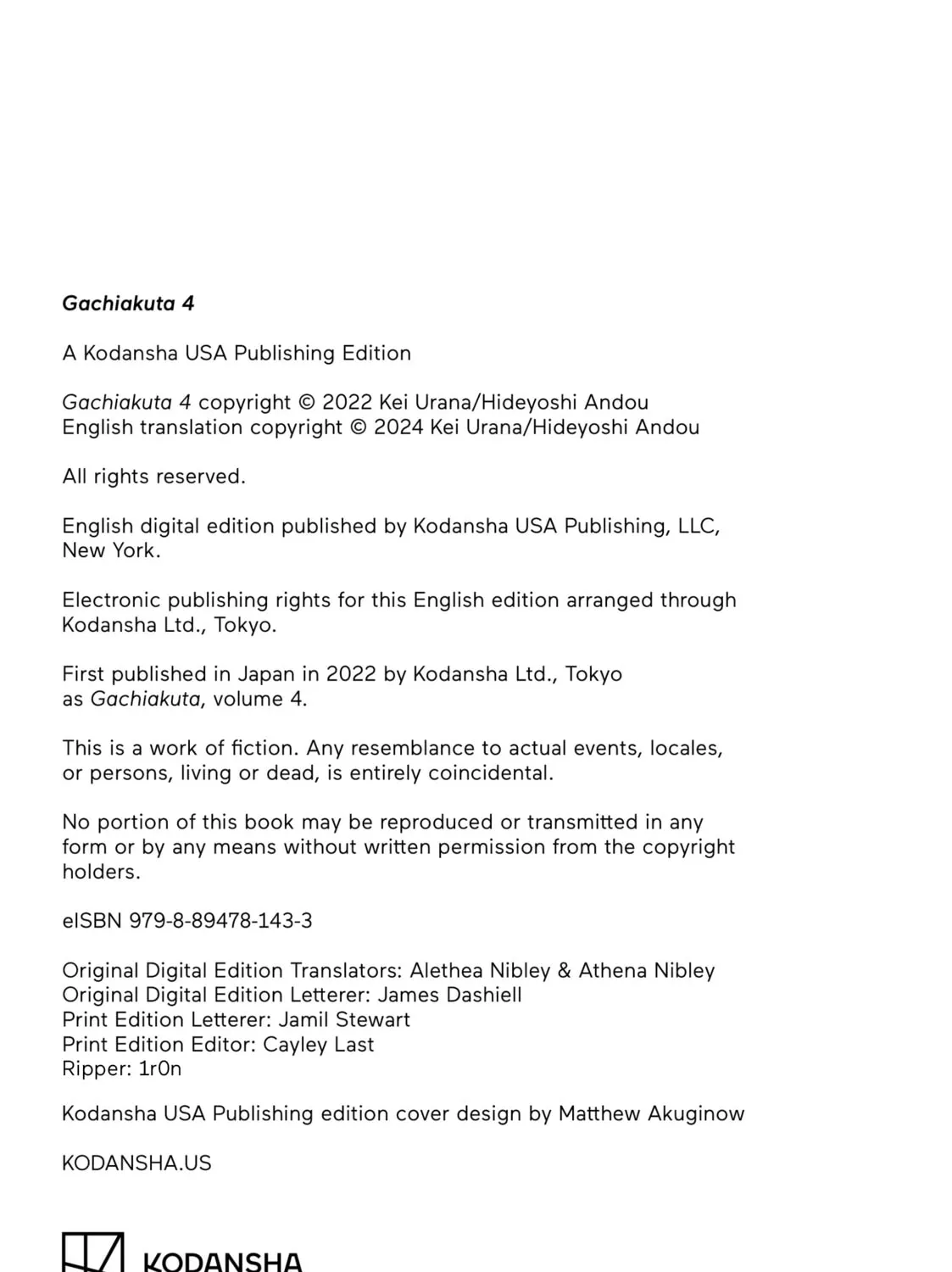 Gachiakuta 4

A Kodansha USA Publishing Edition

Gachiakuta 4 copyright © 2022 Kei Urana/Hideyoshi Andou
English translation copyright © 2024 Kei Urana/Hideyoshi Andou

All rights reserved.

English digital edition published by Kodansha USA Publishing, LLC, New York.

Electronic publishing rights for this English edition arranged through Kodansha Ltd., Tokyo.

First published in Japan in 2022 by Kodansha Ltd., Tokyo as Gachiakuta, volume 4.

This is a work of fiction. Any resemblance to actual events, locales, or persons, living or dead, is entirely coincidental.

No portion of this book may be reproduced or transmitted in any form or by any means without written permission from the copyright holders.

eISBN 979-8-89478-143-3

Original Digital Edition Translators: Alethea Nibley & Athena Nibley
Original Digital Edition Letterer: James Dashiell
Print Edition Letterer: Jamil Stewart
Print Edition Editor: Cayley Last
Ripper: 1r0n

Kodansha USA Publishing edition cover design by Matthew Akuginow

KODANSHA.US

KODANSHA